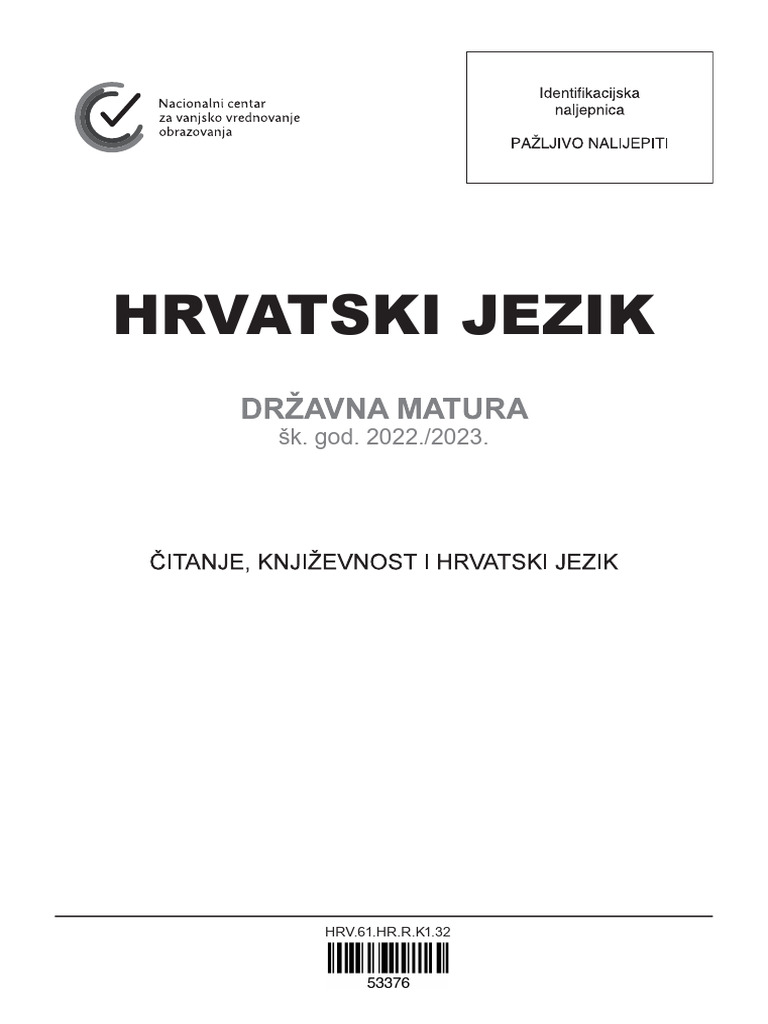 Nacionalni centar za vanjsko vrednovanje obrazovanja

Identifikacijska naljepnica

PAŽLJIVO NALIJEPITI

HRVATSKI JEZIK

DRŽAVNA MATURA
šk. god. 2022./2023.

ČITANJE, KNJIŽEVNOST I HRVATSKI JEZIK

HRV.61.HR.R.K1.32

53376